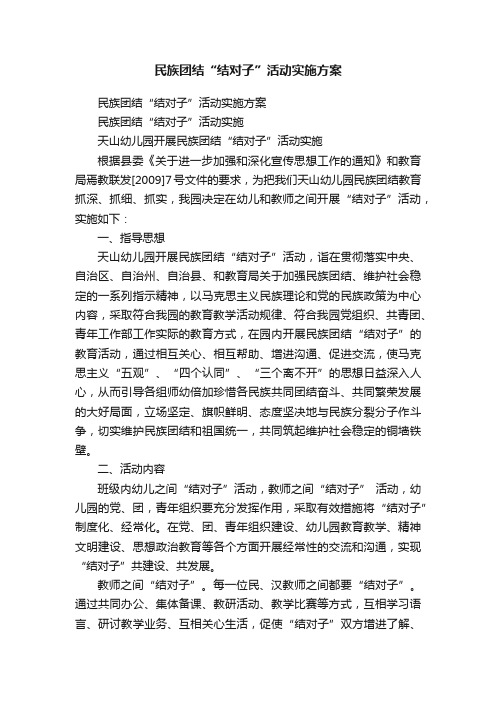 民族团结“结对子”活动实施方案

民族团结“结对子”活动实施方案

民族团结“结对子”活动实施

天山幼儿园开展民族团结“结对子”活动实施

根据县委《关于进一步加强和深化宣传思想工作的通知》和教育局焉教联发[2009]7号文件的要求，为把我们天山幼儿园民族团结教育抓深、抓细、抓实，我园决定在幼儿和教师之间开展“结对子”活动，实施如下：

一、指导思想

天山幼儿园开展民族团结“结对子”活动，旨在贯彻落实中央、自治区、自治州、自治县、和教育局关于加强民族团结、维护社会稳定的一系列指示精神，以马克思主义民族理论和党的民族政策为中心内容，采取符合我园的教育教学活动规律、符合我园党组织、共青团、青年工作部工作实际的教育方式，在园内开展民族团结“结对子”的教育活动，通过相互关心、相互帮助、增进沟通、促进交流，使马克思主义“五观”、“四个认同”、“三个离不开”的思想日益深入人心，从而引导各组师幼倍加珍惜各民族共同团结奋斗、共同繁荣发展的大好局面，立场坚定、旗帜鲜明、态度坚决地与民族分裂分子作斗争，切实维护民族团结和祖国统一，共同筑起维护社会稳定的铜墙铁壁。

二、活动内容

班级内幼儿之间“结对子”活动，教师之间“结对子” 活动，幼儿园的党、团，青年组织要充分发挥作用，采取有效措施将“结对子”制度化、经常化。在党、团、青年组织建设、幼儿园教育教学、精神文明建设、思想政治教育等各个方面开展经常性的交流和沟通，实现“结对子”共建设、共发展。

教师之间“结对子”。每一位民、汉教师之间都要“结对子”。通过共同办公、集体备课、教研活动、教学比赛等方式，互相学习语言、研讨教学业务、互相关心生活，促使“结对子”双方增进了解、